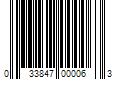 0 33847 00006 3